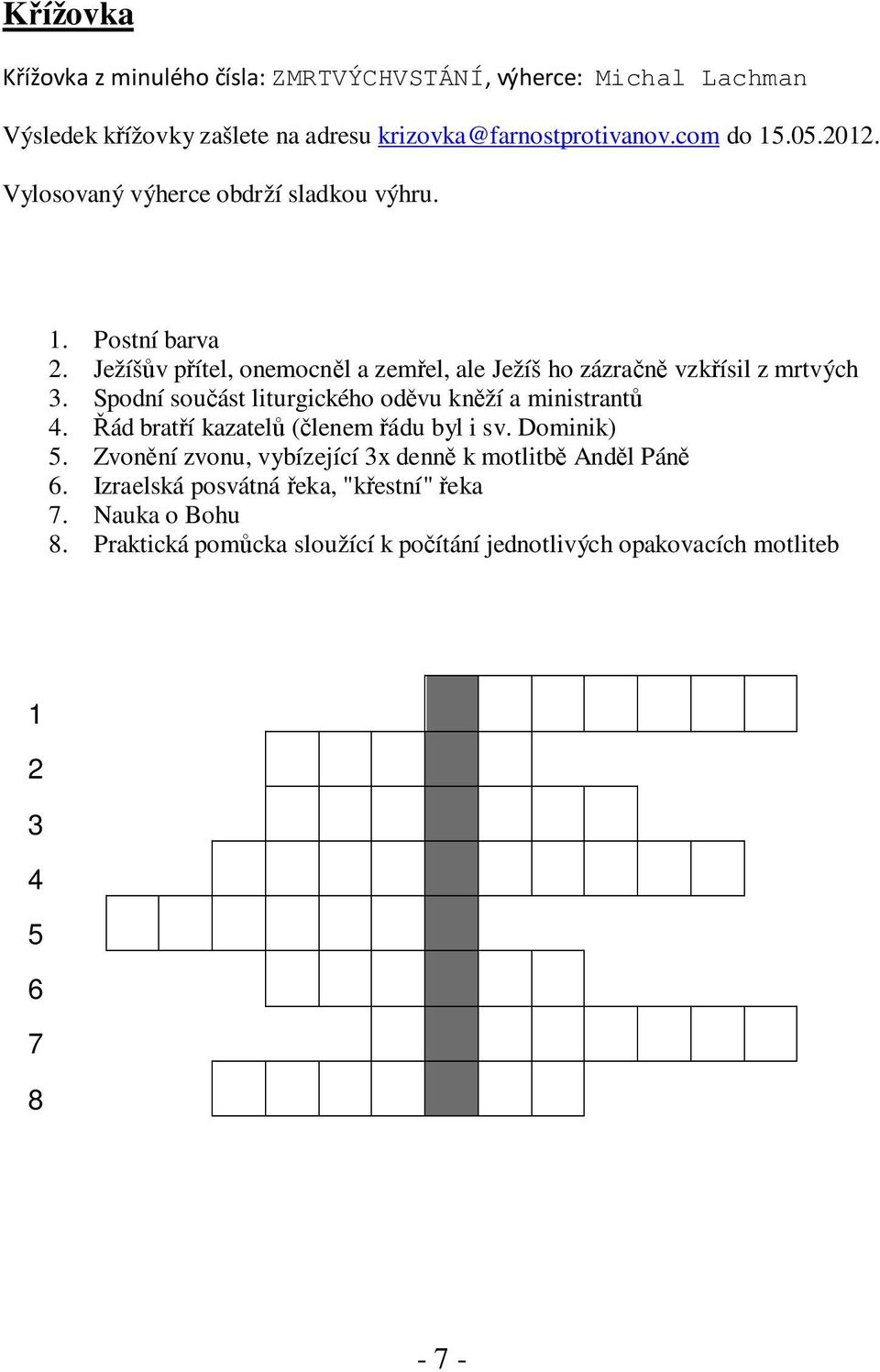 Křížovka

Křížovka z minulého čísla: ZMRTVÝCHVSTÁNÍ, výherce: Michal Lachman

Výsledek křížovky zašlete na adresu krizovka@farnostprotivanov.com do 15.05.2012.

Vylosovaný výherce obdrží sladkou výhru.

1. Postní barva
2. Ježíšův přítel, onemocněl a zemřel, ale Ježíš ho zázračně vzkřísil z mrtvých
3. Spodní součást liturgického oděvu kněží a ministrantů
4. Řád bratří kazatelů (členem řádu byl i sv. Dominik)
5. Zvonění zvonu, vybízející 3x denně k motlitbě Anděl Páně
6. Izraelská posvátná řeka, "křestní" řeka
7. Nauka o Bohu
8. Praktická pomůcka sloužící k počítání jednotlivých opakovacích motliteb

1
2
3
4
5
6
7
8

- 7 -